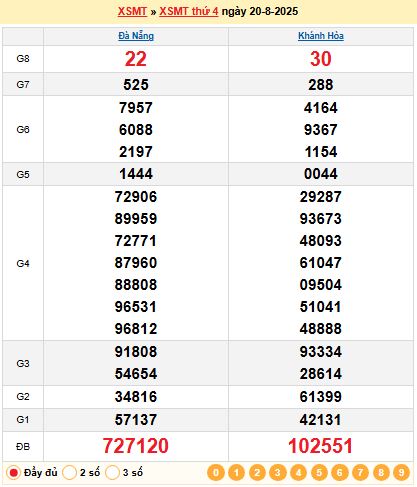 XSMT » XSMT thứ 4 ngày 20-8-2025

| | Đà Nẵng | Khánh Hòa |
|---|---|---|
| G8 | 22 | 30 |
| G7 | 525 | 288 |
| G6 | 7957 6088 2197 | 4164 9367 1154 |
| G5 | 1444 | 0044 |
| G4 | 72906 89959 72771 87960 88808 96531 96812 | 29287 93673 48093 61047 09504 51041 48888 |
| G3 | 91808 54654 | 93334 28614 |
| G2 | 34816 | 61399 |
| G1 | 57137 | 42131 |
| ĐB | 727120 | 102551 |

Đầy đủ 2 số 3 số 0 1 2 3 4 5 6 7 8 9